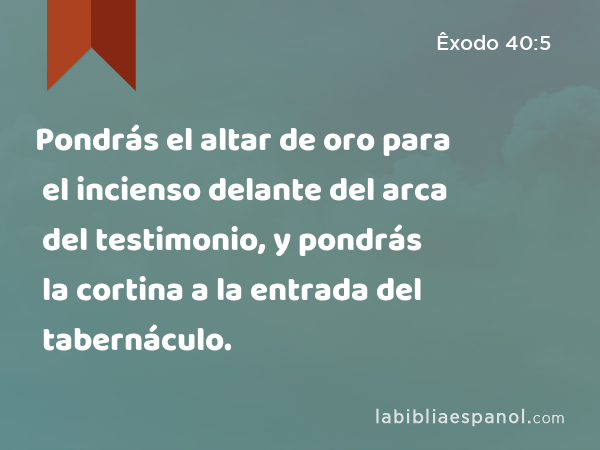 Êxodo 40:5

Pondrás el altar de oro para el incienso delante del arca del testimonio, y pondrás la cortina a la entrada del tabernáculo.

labibliaespanol.com